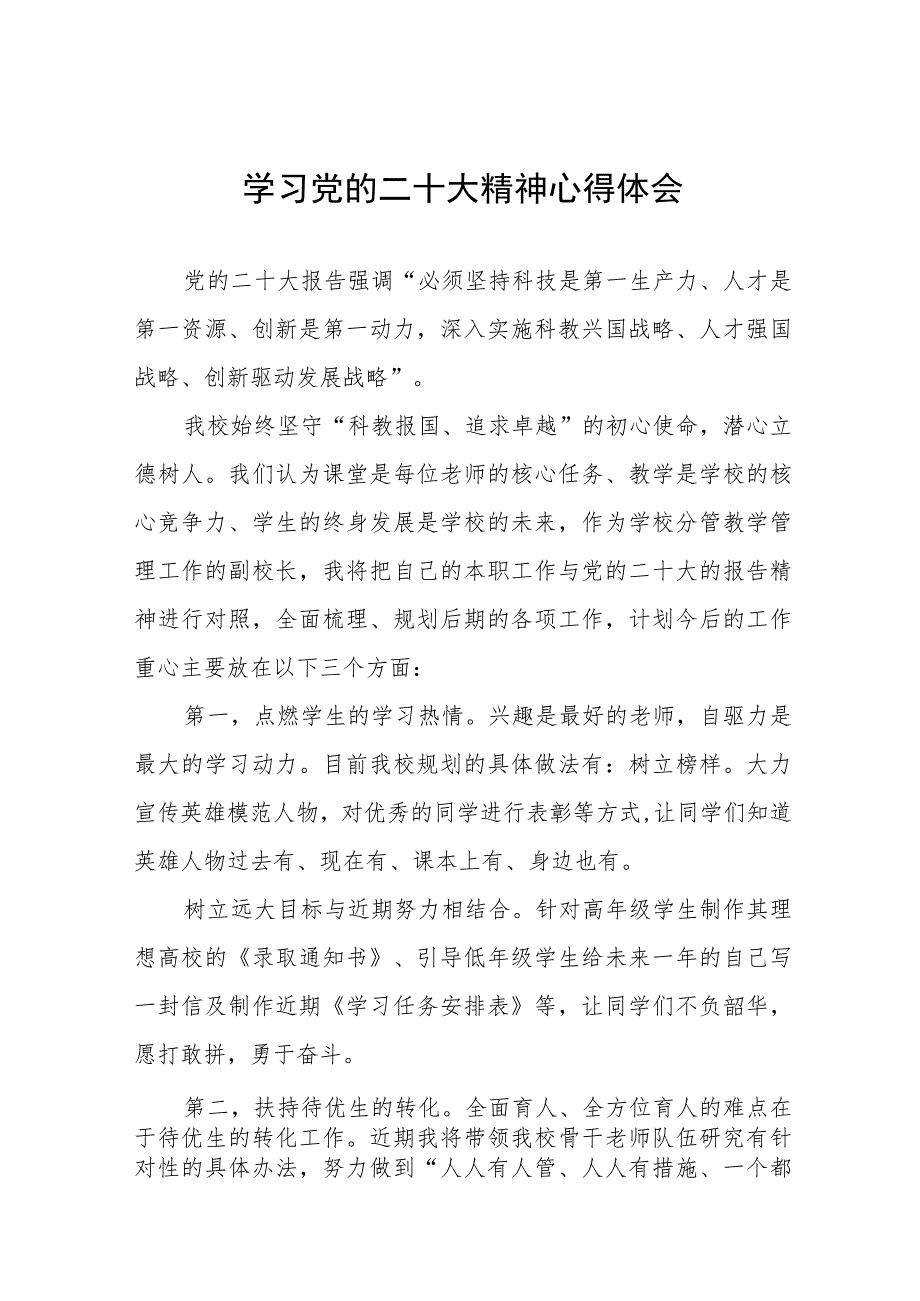 学习党的二十大精神心得体会

党的二十大报告强调“必须坚持科技是第一生产力、人才是第一资源、创新是第一动力，深入实施科教兴国战略、人才强国战略、创新驱动发展战略”。

我校始终坚守“科教报国、追求卓越”的初心使命，潜心立德树人。我们认为课堂是每位老师的核心任务、教学是学校的核心竞争力、学生的终身发展是学校的未来，作为学校分管教学管理工作的副校长，我将把自己的本职工作与党的二十大的报告精神进行对照，全面梳理、规划后期的各项工作，计划今后的工作重心主要放在以下三个方面：

第一，点燃学生的学习热情。兴趣是最好的老师，自驱力是最大的学习动力。目前我校规划的具体做法有：树立榜样。大力宣传英雄模范人物，对优秀的同学进行表彰等方式,让同学们知道英雄人物过去有、现在有、课本上有、身边也有。

树立远大目标与近期努力相结合。针对高年级学生制作其理想高校的《录取通知书》、引导低年级学生给未来一年的自己写一封信及制作近期《学习任务安排表》等，让同学们不负韶华，愿打敢拼，勇于奋斗。

第二，扶持待优生的转化。全面育人、全方位育人的难点在于待优生的转化工作。近期我将带领我校骨干老师队伍研究有针对性的具体办法，努力做到“人人有人管、人人有措施、一个都